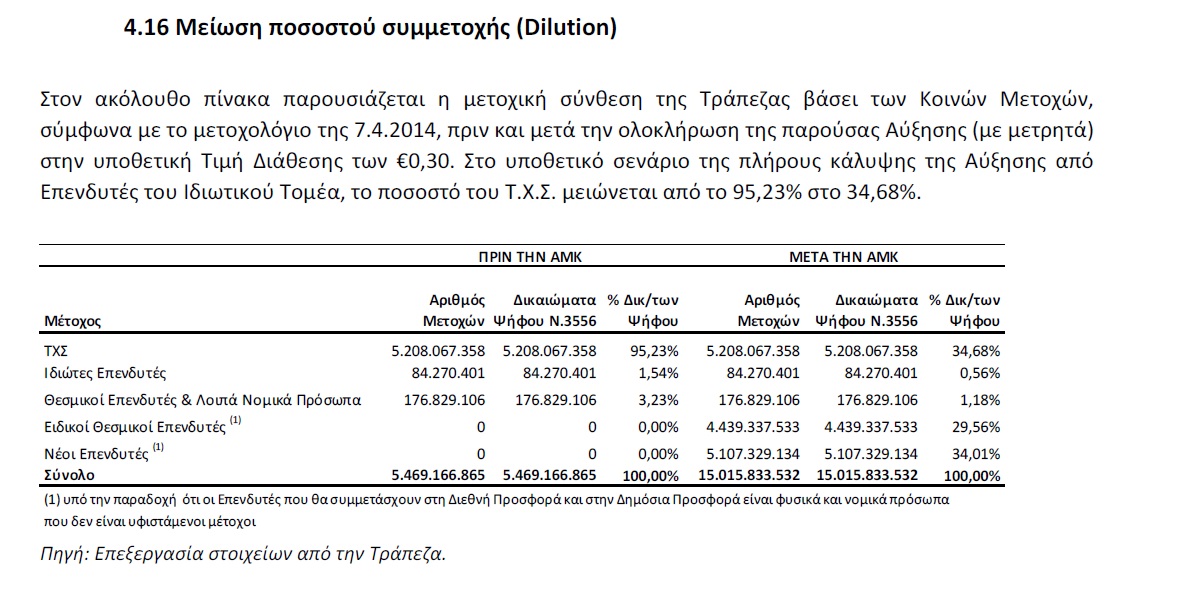 4.16 Μείωση ποσοστού συμμετοχής (Dilution)

Στον ακόλουθο πίνακα παρουσιάζεται η μετοχική σύνθεση της Τράπεζας βάσει των Κοινών Μετοχών, σύμφωνα με το μετοχολόγιο της 7.4.2014, πριν και μετά την ολοκλήρωση της παρούσας Αύξησης (με μετρητά) στην υποθετική Τιμή Διάθεσης των €0,30. Στο υποθετικό σενάριο της πλήρους κάλυψης της Αύξησης από Επενδυτές του Ιδιωτικού Τομέα, το ποσοστό του Τ.Χ.Σ. μειώνεται από το 95,23% στο 34,68%.

| | ΠΡΙΝ ΤΗΝ ΑΜΚ | | | ΜΕΤΑ ΤΗΝ ΑΜΚ | | |
|---|---|---|---|---|---|---|
| Μέτοχος | Αριθμός Μετοχών | Δικαιώματα Ψήφου Ν.3556 | % Δικ/των Ψήφου | Αριθμός Μετοχών | Δικαιώματα Ψήφου Ν.3556 | % Δικ/των Ψήφου |
| ΤΧΣ | 5.208.067.358 | 5.208.067.358 | 95,23% | 5.208.067.358 | 5.208.067.358 | 34,68% |
| Ιδιώτες Επενδυτές | 84.270.401 | 84.270.401 | 1,54% | 84.270.401 | 84.270.401 | 0,56% |
| Θεσμικοί Επενδυτές & Λοιπά Νομικά Πρόσωπα | 176.829.106 | 176.829.106 | 3,23% | 176.829.106 | 176.829.106 | 1,18% |
| Ειδικοί Θεσμικοί Επενδυτές $^{(1)}$ | 0 | 0 | 0,00% | 4.439.337.533 | 4.439.337.533 | 29,56% |
| Νέοι Επενδυτές $^{(1)}$ | 0 | 0 | 0,00% | 5.107.329.134 | 5.107.329.134 | 34,01% |
| Σύνολο | 5.469.166.865 | 5.469.166.865 | 100,00% | 15.015.833.532 | 15.015.833.532 | 100,00% |

(1) υπό την παραδοχή ότι οι Επενδυτές που θα συμμετάσχουν στη Διεθνή Προσφορά και στην Δημόσια Προσφορά είναι φυσικά και νομικά πρόσωπα που δεν είναι υφιστάμενοι μέτοχοι

Πηγή: Επεξεργασία στοιχείων από την Τράπεζα.